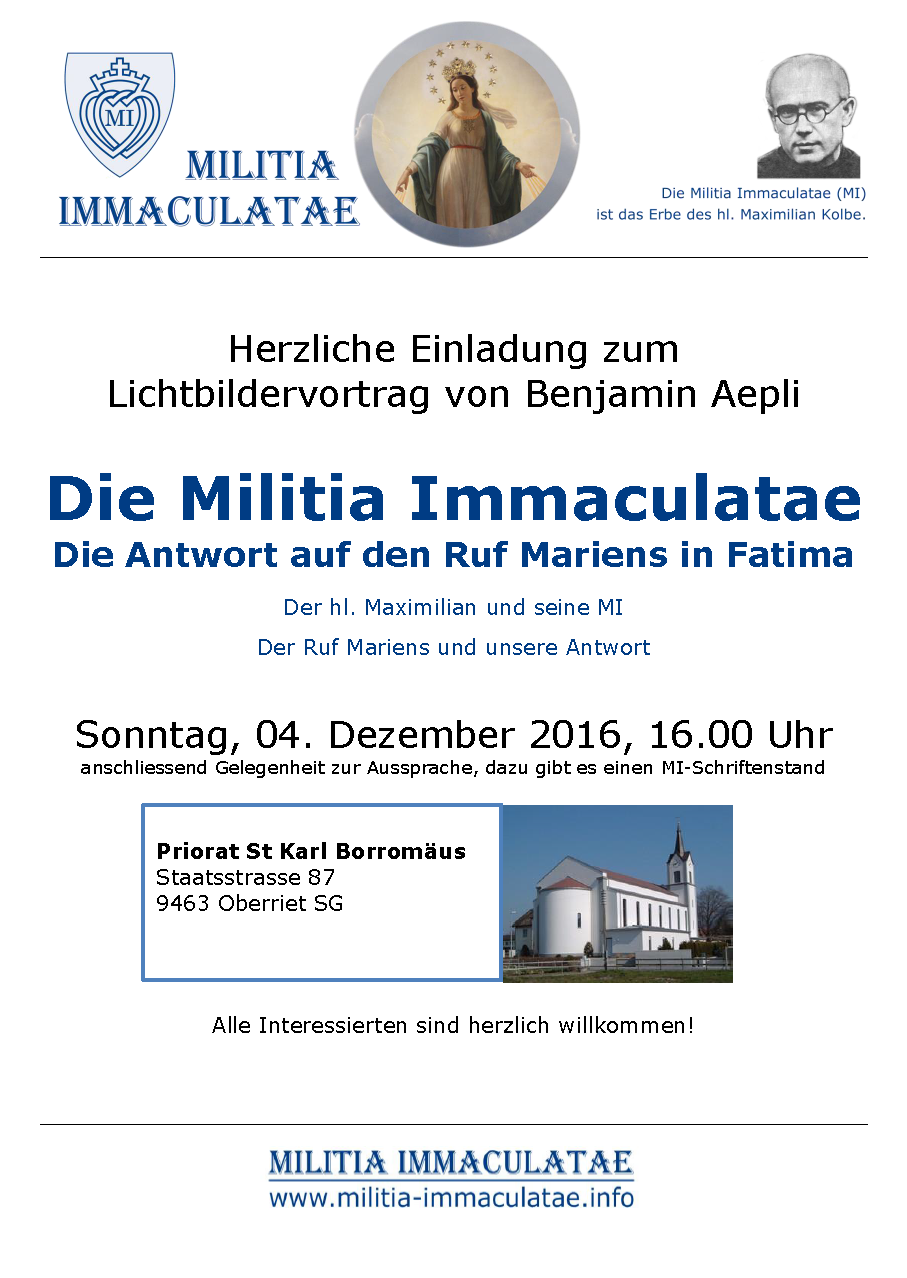 MI

MILITIA
IMMACULATAE

Die Militia Immaculatae (MI)
ist das Erbe des hl. Maximilian Kolbe.

Herzliche Einladung zum
Lichtbildervortrag von Benjamin Aepli

Die Militia Immaculatae
Die Antwort auf den Ruf Mariens in Fatima

Der hl. Maximilian und seine MI

Der Ruf Mariens und unsere Antwort

Sonntag, 04. Dezember 2016, 16.00 Uhr
anschliessend Gelegenheit zur Aussprache, dazu gibt es einen MI-Schriftenstand

Priorat St Karl Borromäus
Staatsstrasse 87
9463 Oberriet SG

Alle Interessierten sind herzlich willkommen!

MILITIA IMMACULATAE
www.militia-immaculatae.info